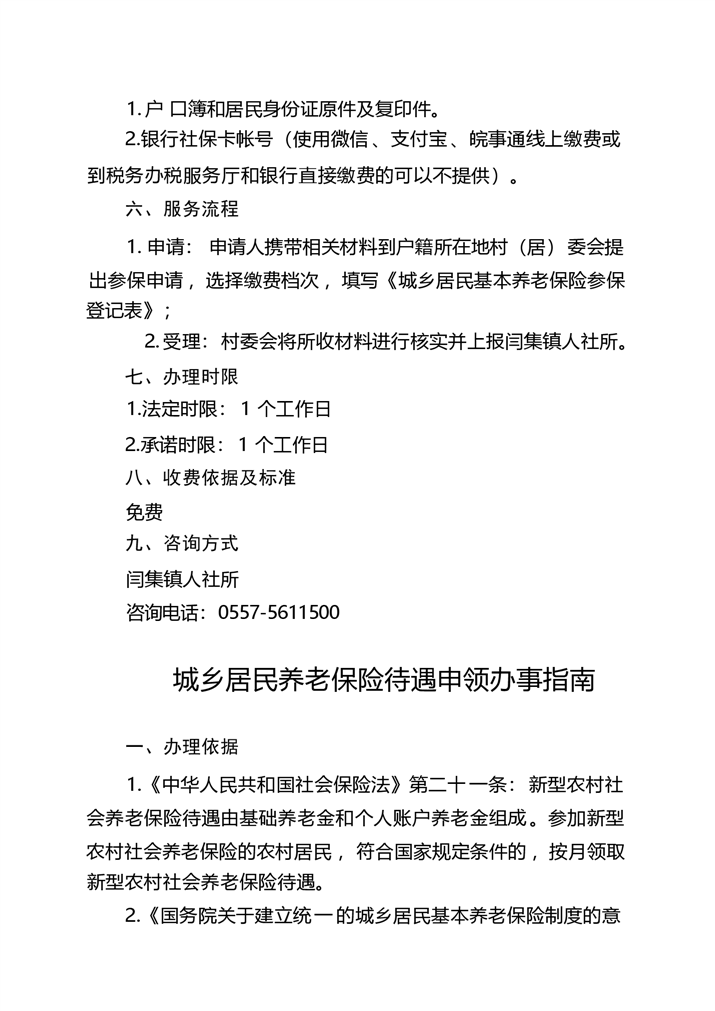 1.户口簿和居民身份证原件及复印件。

2.银行社保卡帐号（使用微信、支付宝、皖事通线上缴费或到税务办税服务厅和银行直接缴费的可以不提供）。

六、服务流程

1.申请：申请人携带相关材料到户籍所在地村（居）委会提出参保申请，选择缴费档次，填写《城乡居民基本养老保险参保登记表》；

2.受理：村委会将所收材料进行核实并上报闫集镇人社所。

七、办理时限

1.法定时限：1个工作日

2.承诺时限：1个工作日

八、收费依据及标准

免费

九、咨询方式

闫集镇人社所

咨询电话：0557-5611500

城乡居民养老保险待遇申领办事指南

一、办理依据

1.《中华人民共和国社会保险法》第二十一条：新型农村社会养老保险待遇由基础养老金和个人账户养老金组成。参加新型农村社会养老保险的农村居民，符合国家规定条件的，按月领取新型农村社会养老保险待遇。

2.《国务院关于建立统一的城乡居民基本养老保险制度的意